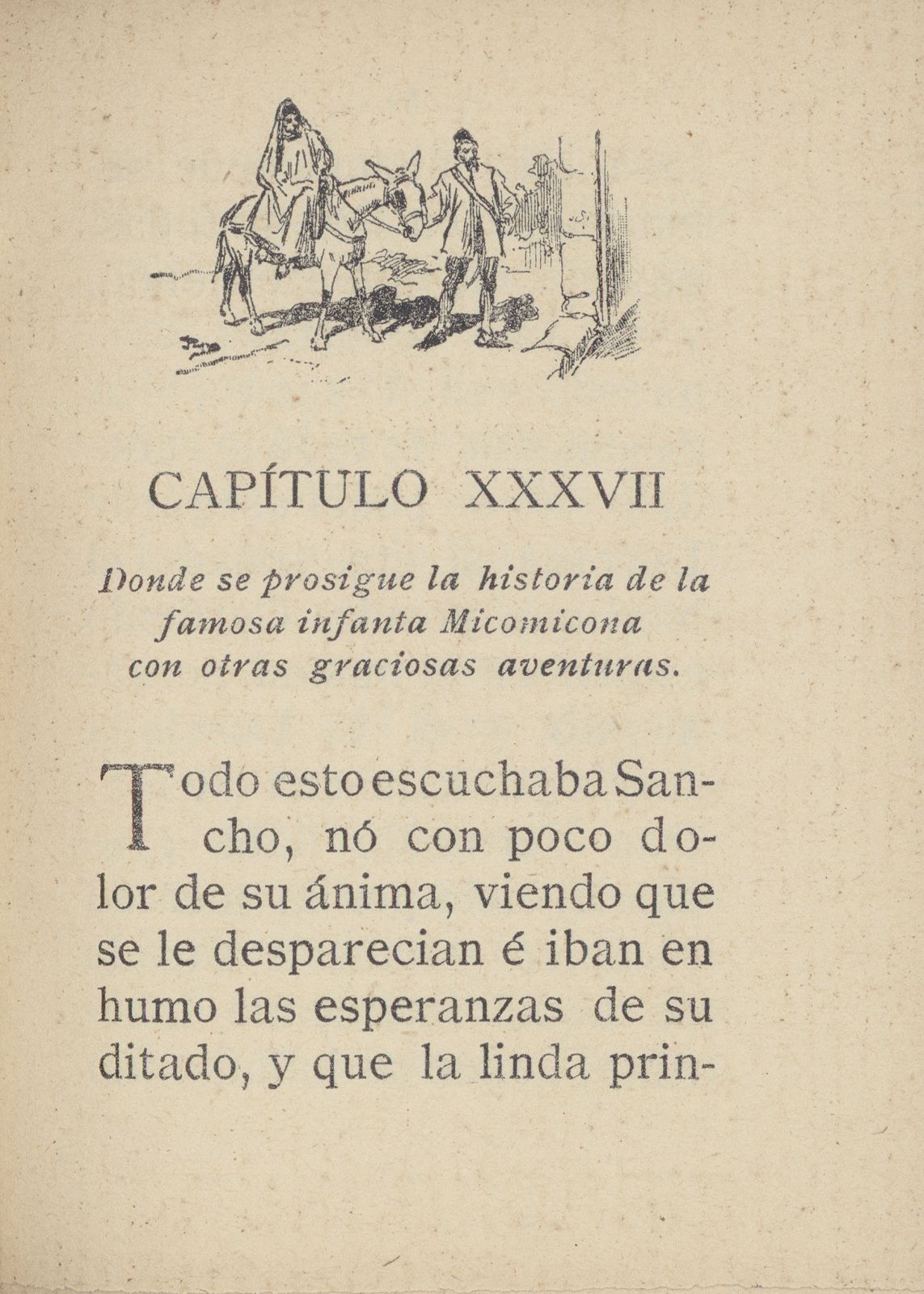 CAPÍTULO XXXVII

Donde se prosigue la historia de la famosa infanta Micomicona con otras graciosas aventuras.

Todo esto escuchaba Sancho, nó con poco dolor de su ánima, viendo que se le desparecian é iban en humo las esperanzas de su ditado, y que la linda prin-